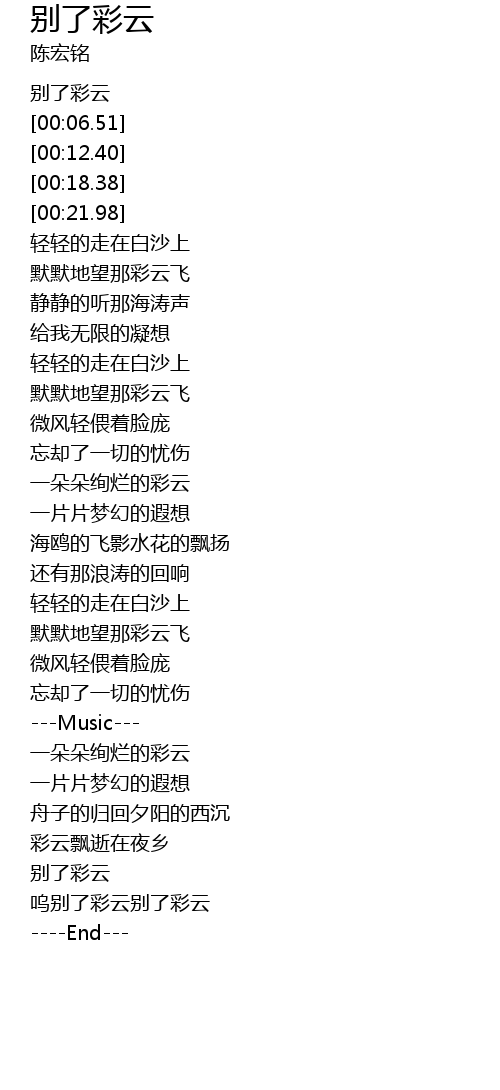 别了彩云
陈宏铭

别了彩云
[00:06.51]
[00:12.40]
[00:18.38]
[00:21.98]
轻轻的走在白沙上
默默地望那彩云飞
静静的听那海涛声
给我无限的凝想
轻轻的走在白沙上
默默地望那彩云飞
微风轻偎着脸庞
忘却了一切的忧伤
一朵朵绚烂的彩云
一片片梦幻的遐想
海鸥的飞影水花的飘扬
还有那浪涛的回响
轻轻的走在白沙上
默默地望那彩云飞
微风轻偎着脸庞
忘却了一切的忧伤
---Music---
一朵朵绚烂的彩云
一片片梦幻的遐想
舟子的归回夕阳的西沉
彩云飘逝在夜乡
别了彩云
呜别了彩云别了彩云
----End---